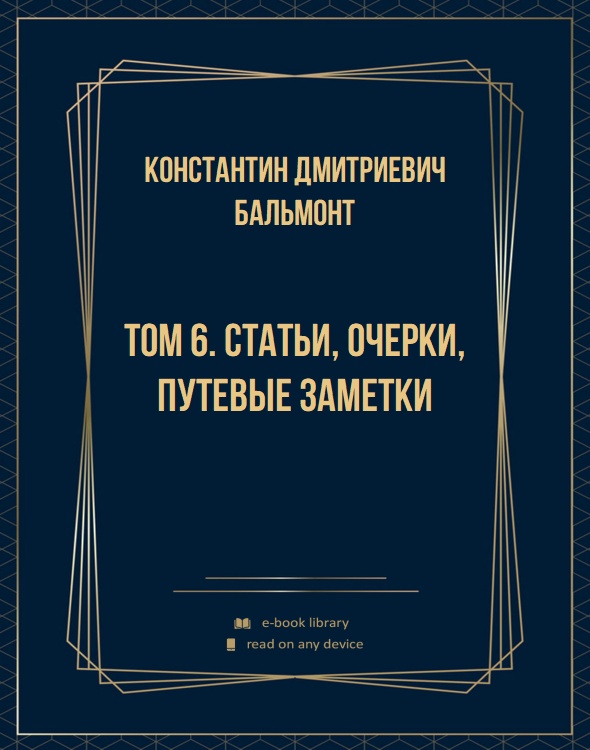 КОНСТАНТИН ДМИТРИЕВИЧ БАЛЬМОНТ

ТОМ 6. СТАТЬИ, ОЧЕРКИ, ПУТЕВЫЕ ЗАМЕТКИ

e-book library
read on any device